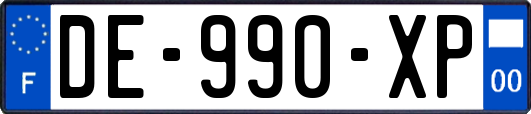 F
DE-990-XP
00